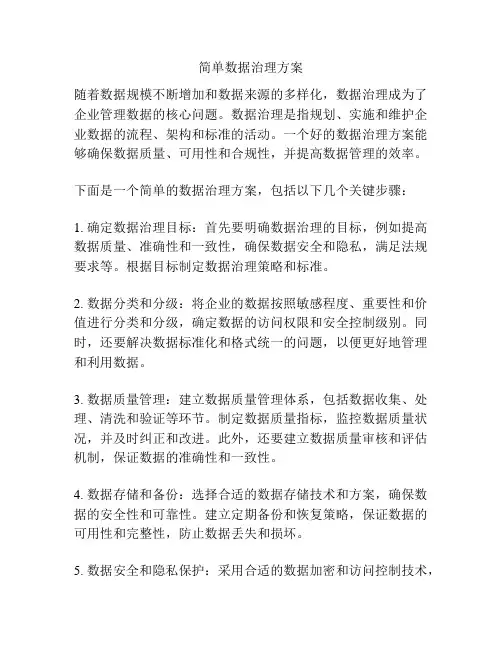 简单数据治理方案

随着数据规模不断增加和数据来源的多样化，数据治理成为了企业管理数据的核心问题。数据治理是指规划、实施和维护企业数据的流程、架构和标准的活动。一个好的数据治理方案能够确保数据质量、可用性和合规性，并提高数据管理的效率。

下面是一个简单的数据治理方案，包括以下几个关键步骤：

1. 确定数据治理目标：首先要明确数据治理的目标，例如提高数据质量、准确性和一致性，确保数据安全和隐私，满足法规要求等。根据目标制定数据治理策略和标准。

2. 数据分类和分级：将企业的数据按照敏感程度、重要性和价值进行分类和分级，确定数据的访问权限和安全控制级别。同时，还要解决数据标准化和格式统一的问题，以便更好地管理和利用数据。

3. 数据质量管理：建立数据质量管理体系，包括数据收集、处理、清洗和验证等环节。制定数据质量指标，监控数据质量状况，并及时纠正和改进。此外，还要建立数据质量审核和评估机制，保证数据的准确性和一致性。

4. 数据存储和备份：选择合适的数据存储技术和方案，确保数据的安全性和可靠性。建立定期备份和恢复策略，保证数据的可用性和完整性，防止数据丢失和损坏。

5. 数据安全和隐私保护：采用合适的数据加密和访问控制技术，